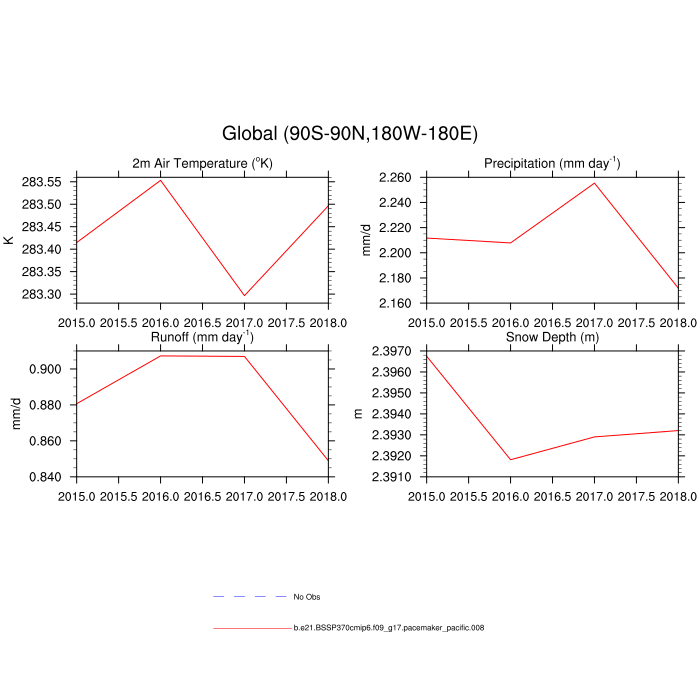 Global (90S-90N,180W-180E)

2m Air Temperature ($^{o}$K)

K

283.55
283.50
283.45
283.40
283.35
283.30

2015.0 2015.5 2016.0 2016.5 2017.0 2017.5 2018.0

Precipitation (mm day$^{-1}$)

mm/d

2.260
2.240
2.220
2.200
2.180
2.160

2015.0 2015.5 2016.0 2016.5 2017.0 2017.5 2018.0

Runoff (mm day$^{-1}$)

mm/d

0.900
0.880
0.860
0.840

2015.0 2015.5 2016.0 2016.5 2017.0 2017.5 2018.0

Snow Depth (m)

m

2.3970
2.3960
2.3950
2.3940
2.3930
2.3920
2.3910

2015.0 2015.5 2016.0 2016.5 2017.0 2017.5 2018.0

No Obs

b.e21.BSSP370cmip6.f09_g17.pacemaker_pacific.008